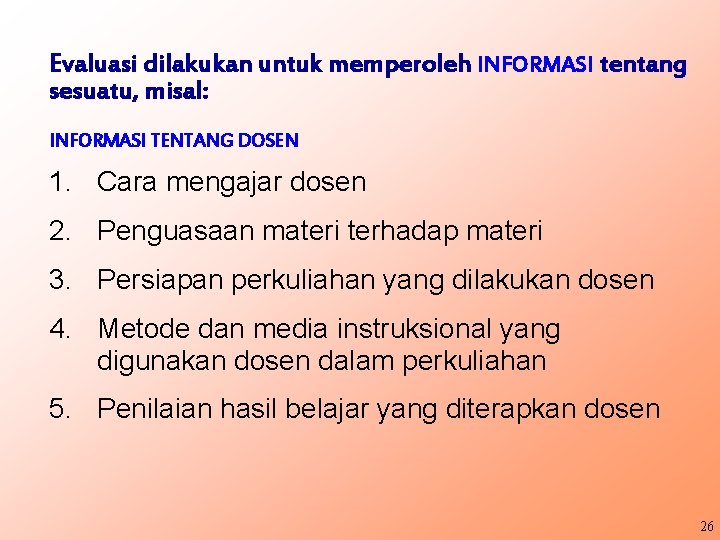 Evaluasi dilakukan untuk memperoleh INFORMASI tentang sesuatu, misal:

INFORMASI TENTANG DOSEN

1. Cara mengajar dosen
2. Penguasaan materi terhadap materi
3. Persiapan perkuliahan yang dilakukan dosen
4. Metode dan media instruksional yang digunakan dosen dalam perkuliahan
5. Penilaian hasil belajar yang diterapkan dosen

26